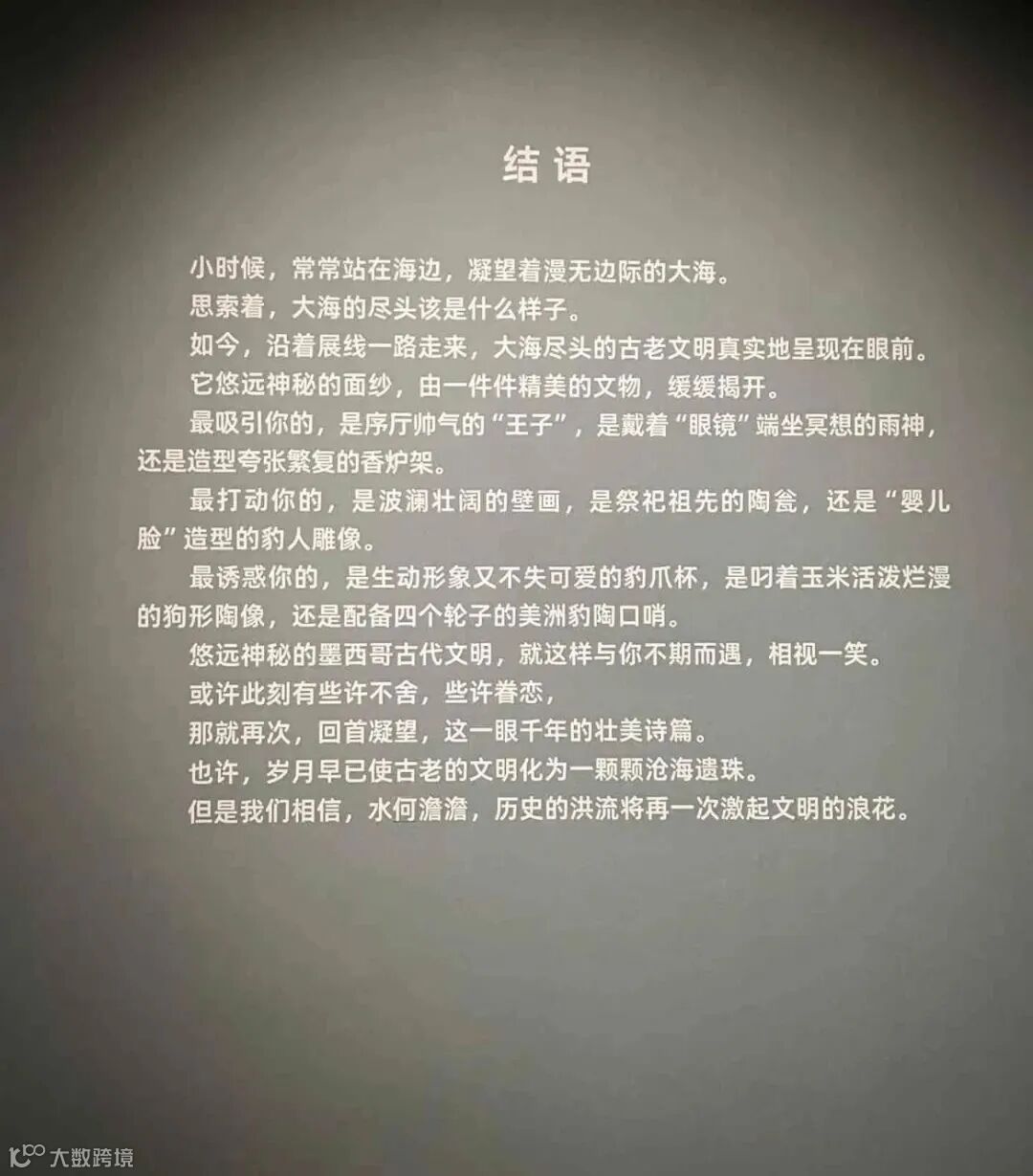 结语

小时候，常常站在海边，凝望着漫无边际的大海。

思索着，大海的尽头该是什么样子。

如今，沿着展线一路走来，大海尽头的古老文明真实地呈现在眼前。

它悠远神秘的面纱，由一件件精美的文物，缓缓揭开。

最吸引你的，是序厅帅气的“王子”，是戴着“眼镜”端坐冥想的雨神，还是造型夸张繁复的香炉架。

最打动你的，是波澜壮阔的壁画，是祭祀祖先的陶瓮，还是“婴儿脸”造型的豹人雕像。

最诱惑你的，是生动形象又不失可爱的豹爪杯，是叼着玉米活泼烂漫的狗形陶像，还是配备四个轮子的美洲豹陶口哨。

悠远神秘的墨西哥古代文明，就这样与你不期而遇，相视一笑。

或许此刻有些许不舍，些许眷恋，

那就再次，回首凝望，这一眼千年的壮美诗篇。

也许，岁月早已使古老的文明化为一颗颗沧海遗珠。

但是我们相信，水何澹澹，历史的洪流将再一次激起文明的浪花。

大数跨境